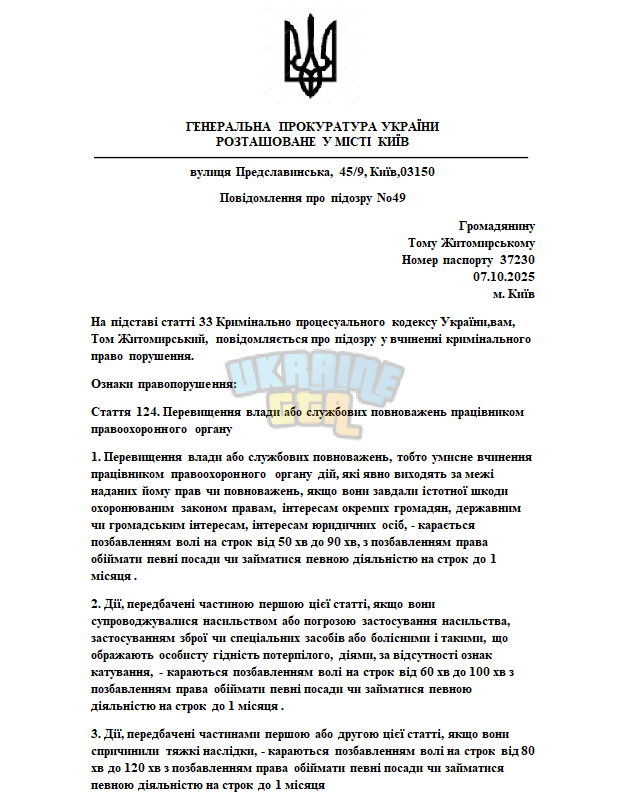 ГЕНЕРАЛЬНА ПРОКУРАТУРА УКРАЇНИ
РОЗТАШОВАНЕ У МІСТІ КИЇВ

вулиця Предславинська, 45/9, Київ,03150

Повідомлення про підозру №49

Громадянину
Тому Житомирському
Номер паспорту 37230
07.10.2025
м. Київ

На підставі статті 33 Кримінально процесуального кодексу України,вам, Том Житомирський, повідомляється про підозру у вчиненні кримінального право порушення.

Ознаки правопорушення:

Стаття 124. Перевищення влади або службових повноважень працівником правоохоронного органу

1. Перевищення влади або службових повноважень, тобто умисне вчинення працівником правоохоронного органу дій, які явно виходять за межі наданих йому прав чи повноважень, якщо вони завдали істотної шкоди охоронюваним законом правам, інтересам окремих громадян, державним чи громадським інтересам, інтересам юридичних осіб, - карається позбавленням волі на строк від 50 хв до 90 хв, з позбавленням права обіймати певні посади чи займатися певною діяльністю на строк до 1 місяця .

2. Дії, передбачені частиною першою цієї статті, якщо вони супроводжувалися насильством або погрозою застосування насильства, застосуванням зброї чи спеціальних засобів або болісними і такими, що ображають особисту гідність потерпілого, діями, за відсутності ознак катування, - караються позбавленням волі на строк від 60 хв до 100 хв з позбавленням права обіймати певні посади чи займатися певною діяльністю на строк до 1 місяця .

3. Дії, передбачені частинами першою або другою цієї статті, якщо вони спричинили тяжкі наслідки, - караються позбавленням волі на строк від 80 хв до 120 хв з позбавленням права обіймати певні посади чи займатися певною діяльністю на строк до 1 місяця

UKRAINE GTA